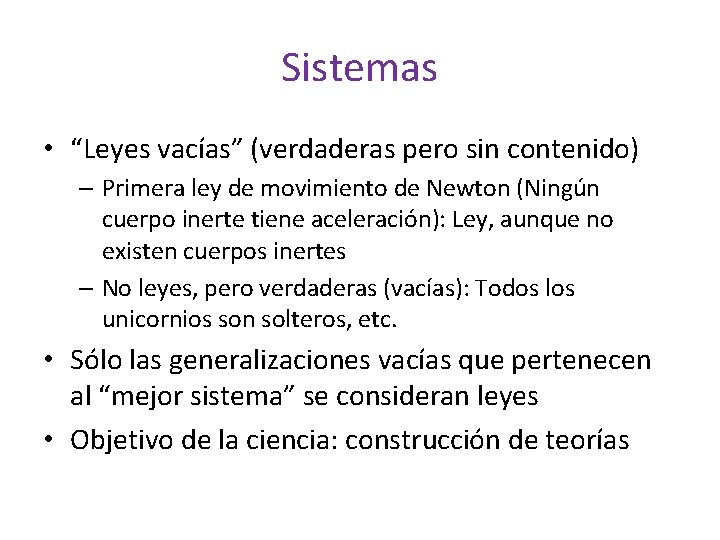 Sistemas

• “Leyes vacías” (verdaderas pero sin contenido)
– Primera ley de movimiento de Newton (Ningún cuerpo inerte tiene aceleración): Ley, aunque no existen cuerpos inertes
– No leyes, pero verdaderas (vacías): Todos los unicornios son solteros, etc.
• Sólo las generalizaciones vacías que pertenecen al “mejor sistema” se consideran leyes
• Objetivo de la ciencia: construcción de teorías